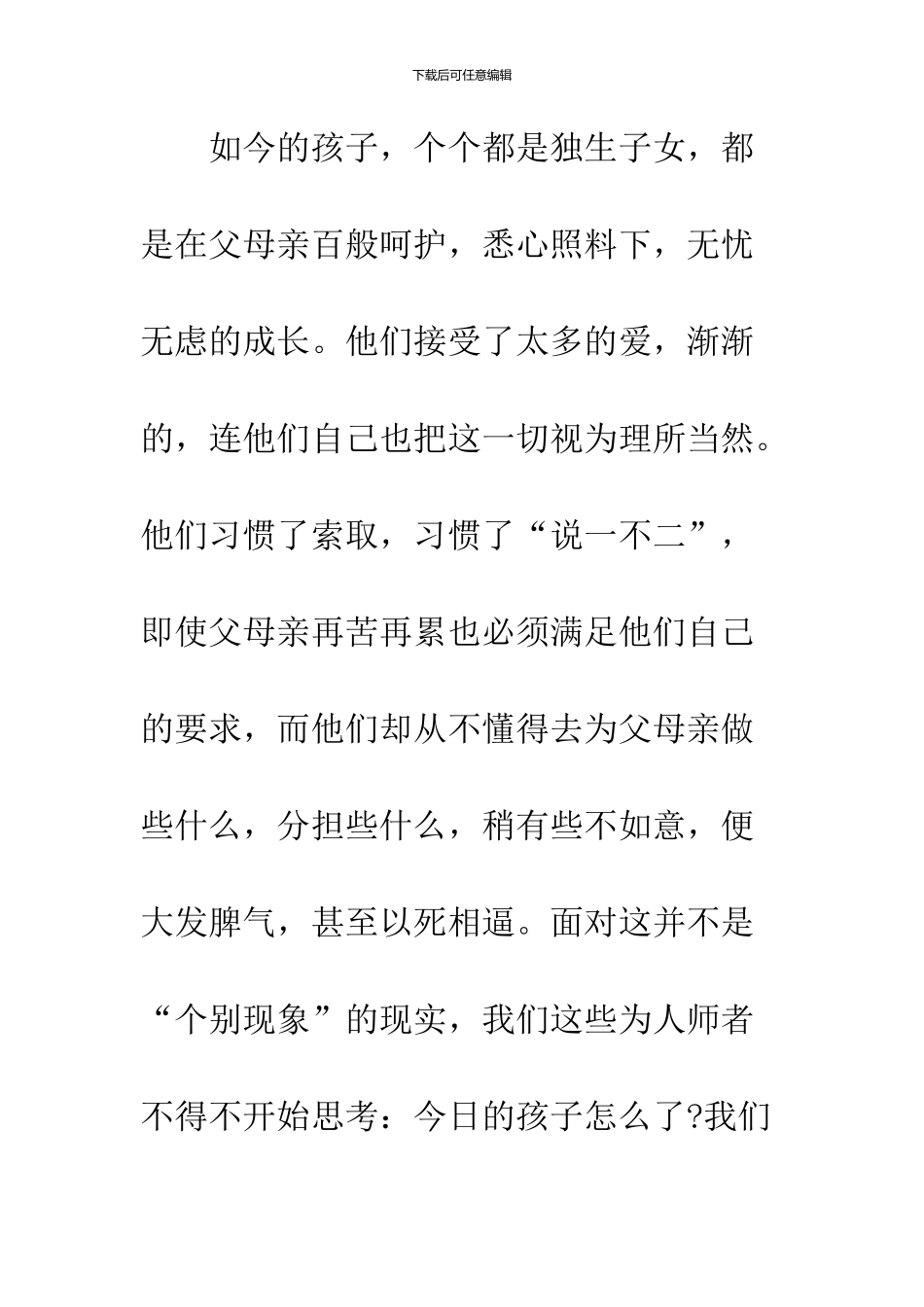 下载后可任意编辑

如今的孩子，个个都是独生子女，都是在父母亲百般呵护，悉心照料下，无忧无虑的成长。他们接受了太多的爱，渐渐的，连他们自己也把这一切视为理所当然。他们习惯了索取，习惯了“说一不二”，即使父母亲再苦再累也必须满足他们自己的要求，而他们却从不懂得去为父母亲做些什么，分担些什么，稍有些不如意，便大发脾气，甚至以死相逼。面对这并不是“个别现象”的现实，我们这些为人师者不得不开始思考：今日的孩子怎么了?我们